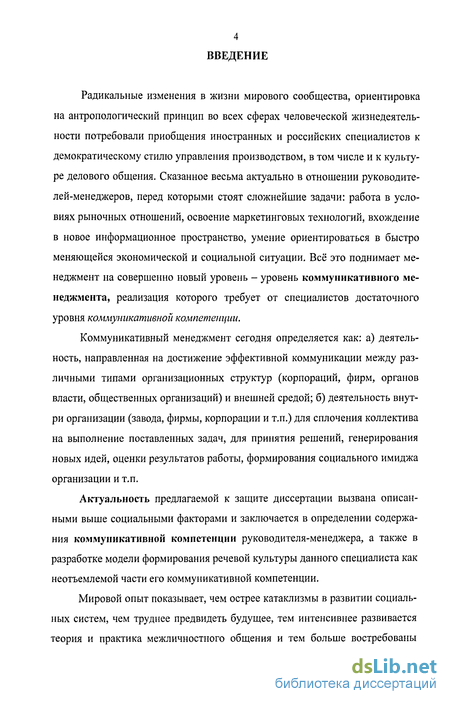 4

ВВЕДЕНИЕ

Радикальные изменения в жизни мирового сообщества, ориентировка на антропологический принцип во всех сферах человеческой жизнедеятельности потребовали приобщения иностранных и российских специалистов к демократическому стилю управления производством, в том числе и к культуре делового общения. Сказанное весьма актуально в отношении руководителей-менеджеров, перед которыми стоят сложнейшие задачи: работа в условиях рыночных отношений, освоение маркетинговых технологий, вхождение в новое информационное пространство, умение ориентироваться в быстро меняющейся экономической и социальной ситуации. Всё это поднимает менеджмент на совершенно новый уровень – уровень коммуникативного менеджмента, реализация которого требует от специалистов достаточного уровня коммуникативной компетенции.

Коммуникативный менеджмент сегодня определяется как: а) деятельность, направленная на достижение эффективной коммуникации между различными типами организационных структур (корпораций, фирм, органов власти, общественных организаций) и внешней средой; б) деятельность внутри организации (завода, фирмы, корпорации и т.п.) для сплочения коллектива на выполнение поставленных задач, для принятия решений, генерирования новых идей, оценки результатов работы, формирования социального имиджа организации и т.п.

Актуальность предлагаемой к защите диссертации вызвана описанными выше социальными факторами и заключается в определении содержания коммуникативной компетенции руководителя-менеджера, а также в разработке модели формирования речевой культуры данного специалиста как неотъемлемой части его коммуникативной компетенции.

Мировой опыт показывает, чем острее катаклизмы в развитии социальных систем, чем труднее предвидеть будущее, тем интенсивнее развивается теория и практика межличностного общения и тем больше востребованы

dsLib.net
библиотека диссертаций